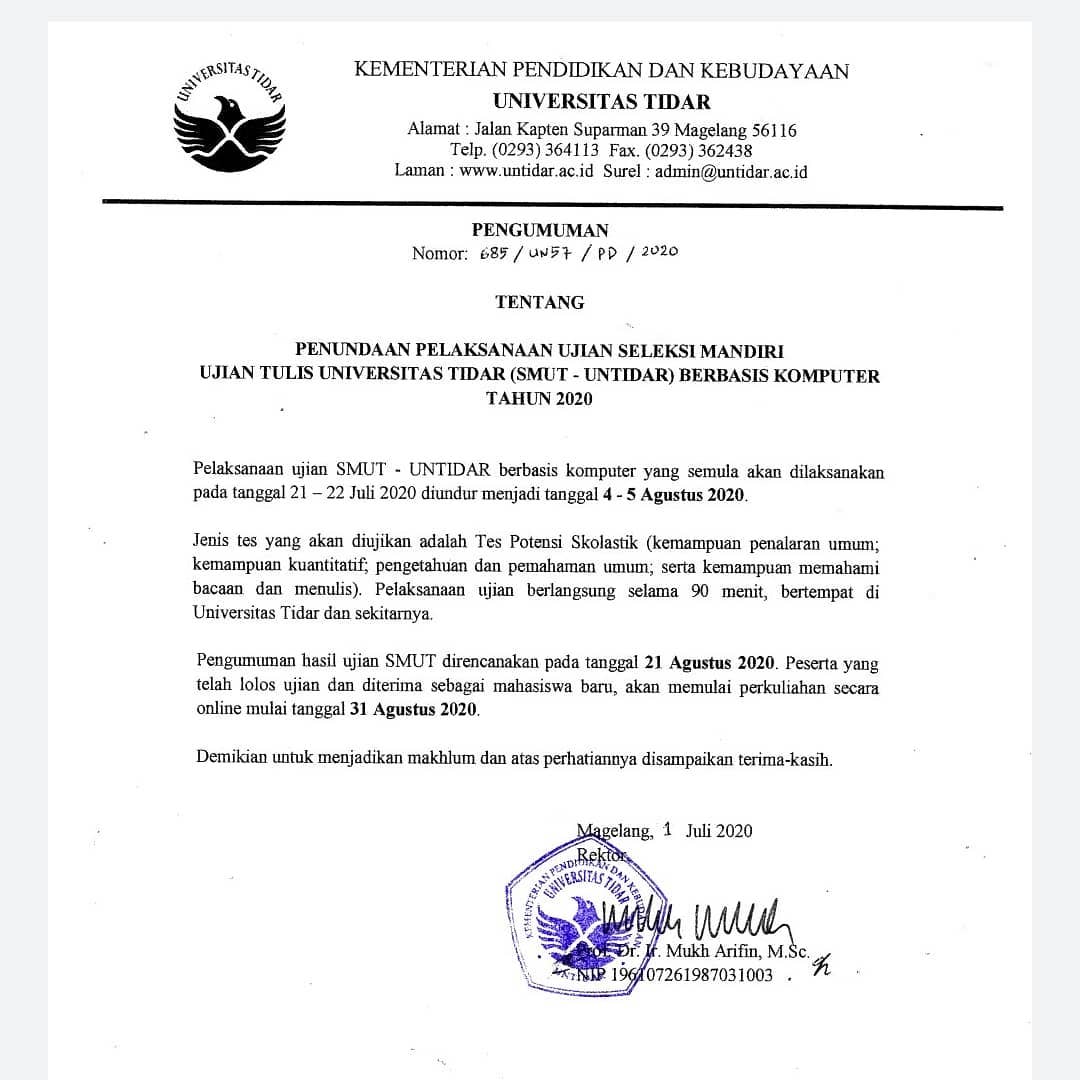 UNIVERSITAS TIDAR

KEMENTERIAN PENDIDIKAN DAN KEBUDAYAAN
UNIVERSITAS TIDAR
Alamat : Jalan Kapten Suparman 39 Magelang 56116
Telp. (0293) 364113 Fax. (0293) 362438
Laman : www.untidar.ac.id Surel : admin@untidar.ac.id

PENGUMUMAN
Nomor: 685 / UN57 / PD / 2020

TENTANG

PENUNDAAN PELAKSANAAN UJIAN SELEKSI MANDIRI
UJIAN TULIS UNIVERSITAS TIDAR (SMUT - UNTIDAR) BERBASIS KOMPUTER
TAHUN 2020

Pelaksanaan ujian SMUT - UNTIDAR berbasis komputer yang semula akan dilaksanakan pada tanggal 21 – 22 Juli 2020 diundur menjadi tanggal 4 - 5 Agustus 2020.

Jenis tes yang akan diujikan adalah Tes Potensi Skolastik (kemampuan penalaran umum; kemampuan kuantitatif; pengetahuan dan pemahaman umum; serta kemampuan memahami bacaan dan menulis). Pelaksanaan ujian berlangsung selama 90 menit, bertempat di Universitas Tidar dan sekitarnya.

Pengumuman hasil ujian SMUT direncanakan pada tanggal 21 Agustus 2020. Peserta yang telah lolos ujian dan diterima sebagai mahasiswa baru, akan memulai perkuliahan secara online mulai tanggal 31 Agustus 2020.

Demikian untuk menjadikan makhlum dan atas perhatiannya disampaikan terima-kasih.

Magelang, 1 Juli 2020
Rektor,

KEMENTERIAN PENDIDIKAN DAN KEBUDAYAAN
UNIVERSITAS TIDAR

Prof. Dr. Ir. Mukh Arifin, M.Sc.
NIP 196107261987031003